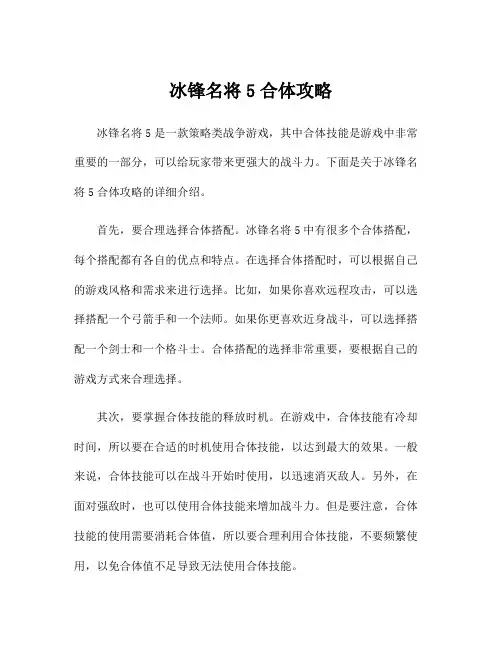 冰锋名将 5 合体攻略

冰锋名将 5 是一款策略类战争游戏，其中合体技能是游戏中非常重要的一部分，可以给玩家带来更强大的战斗力。下面是关于冰锋名将 5 合体攻略的详细介绍。

首先，要合理选择合体搭配。冰锋名将 5 中有很多个合体搭配，每个搭配都有各自的优点和特点。在选择合体搭配时，可以根据自己的游戏风格和需求来进行选择。比如，如果你喜欢远程攻击，可以选择搭配一个弓箭手和一个法师。如果你更喜欢近身战斗，可以选择搭配一个剑士和一个格斗士。合体搭配的选择非常重要，要根据自己的游戏方式来合理选择。

其次，要掌握合体技能的释放时机。在游戏中，合体技能有冷却时间，所以要在合适的时机使用合体技能，以达到最大的效果。一般来说，合体技能可以在战斗开始时使用，以迅速消灭敌人。另外，在面对强敌时，也可以使用合体技能来增加战斗力。但是要注意，合体技能的使用需要消耗合体值，所以要合理利用合体技能，不要频繁使用，以免合体值不足导致无法使用合体技能。